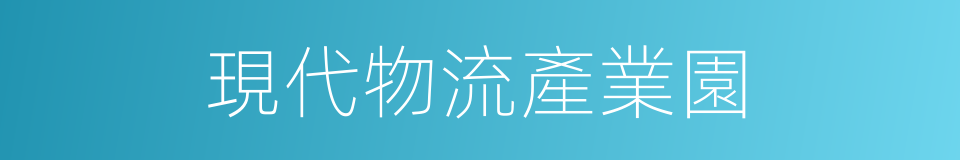 現代物流產業園